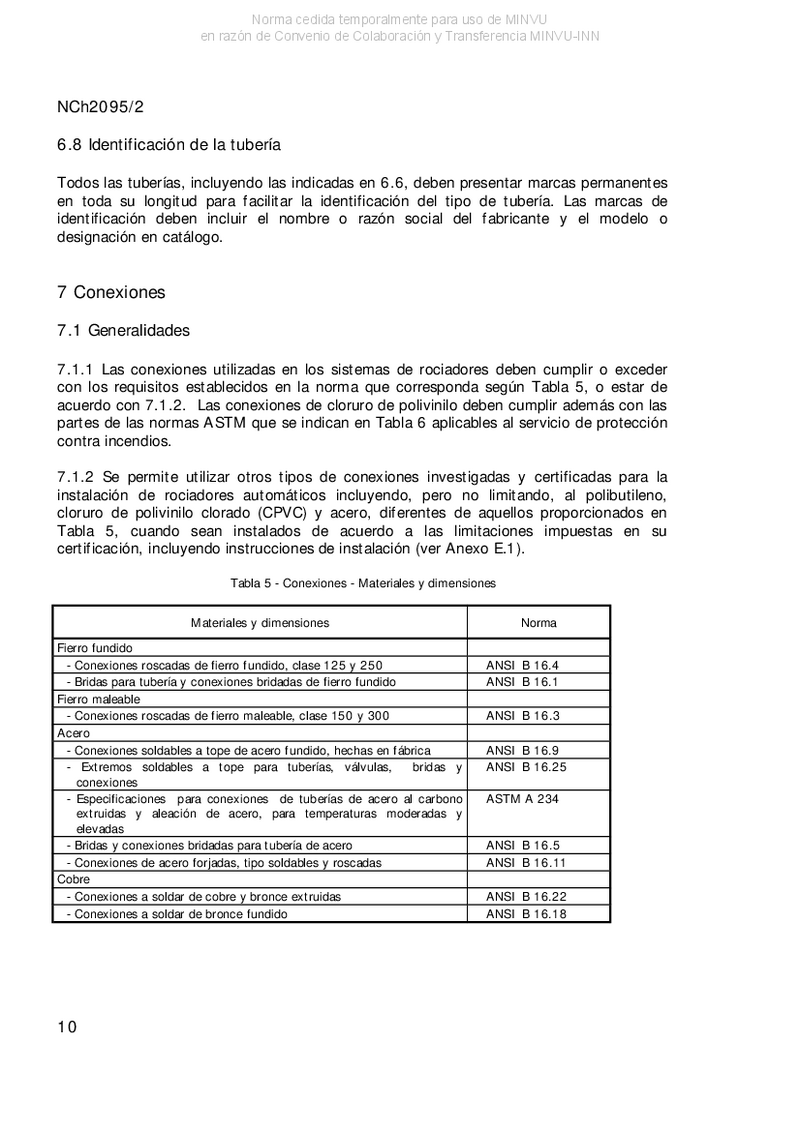 Norma cedida temporalmente para uso de MINVU
en razón de Convenio de Colaboración y Transferencia MINVU-INN

NCh2095/2

6.8 Identificación de la tubería

Todos las tuberías, incluyendo las indicadas en 6.6, deben presentar marcas permanentes en toda su longitud para facilitar la identificación del tipo de tubería. Las marcas de identificación deben incluir el nombre o razón social del fabricante y el modelo o designación en catálogo.

7 Conexiones

7.1 Generalidades

7.1.1 Las conexiones utilizadas en los sistemas de rociadores deben cumplir o exceder con los requisitos establecidos en la norma que corresponda según Tabla 5, o estar de acuerdo con 7.1.2. Las conexiones de cloruro de polivinilo deben cumplir además con las partes de las normas ASTM que se indican en Tabla 6 aplicables al servicio de protección contra incendios.

7.1.2 Se permite utilizar otros tipos de conexiones investigadas y certificadas para la instalación de rociadores automáticos incluyendo, pero no limitando, al polibutileno, cloruro de polivinilo clorado (CPVC) y acero, diferentes de aquellos proporcionados en Tabla 5, cuando sean instalados de acuerdo a las limitaciones impuestas en su certificación, incluyendo instrucciones de instalación (ver Anexo E.1).

Tabla 5 - Conexiones - Materiales y dimensiones

| Materiales y dimensiones | Norma |
|---|---|
| Fierro fundido | |
| - Conexiones roscadas de fierro fundido, clase 125 y 250 | ANSI B 16.4 |
| - Bridas para tubería y conexiones bridadas de fierro fundido | ANSI B 16.1 |
| Fierro maleable | |
| - Conexiones roscadas de fierro maleable, clase 150 y 300 | ANSI B 16.3 |
| Acero | |
| - Conexiones soldables a tope de acero fundido, hechas en fábrica | ANSI B 16.9 |
| - Extremos soldables a tope para tuberías, válvulas, bridas y conexiones | ANSI B 16.25 |
| - Especificaciones para conexiones de tuberías de acero al carbono extruidas y aleación de acero, para temperaturas moderadas y elevadas | ASTM A 234 |
| - Bridas y conexiones bridadas para tubería de acero | ANSI B 16.5 |
| - Conexiones de acero forjadas, tipo soldables y roscadas | ANSI B 16.11 |
| Cobre | |
| - Conexiones a soldar de cobre y bronce extruidas | ANSI B 16.22 |
| - Conexiones a soldar de bronce fundido | ANSI B 16.18 |

10